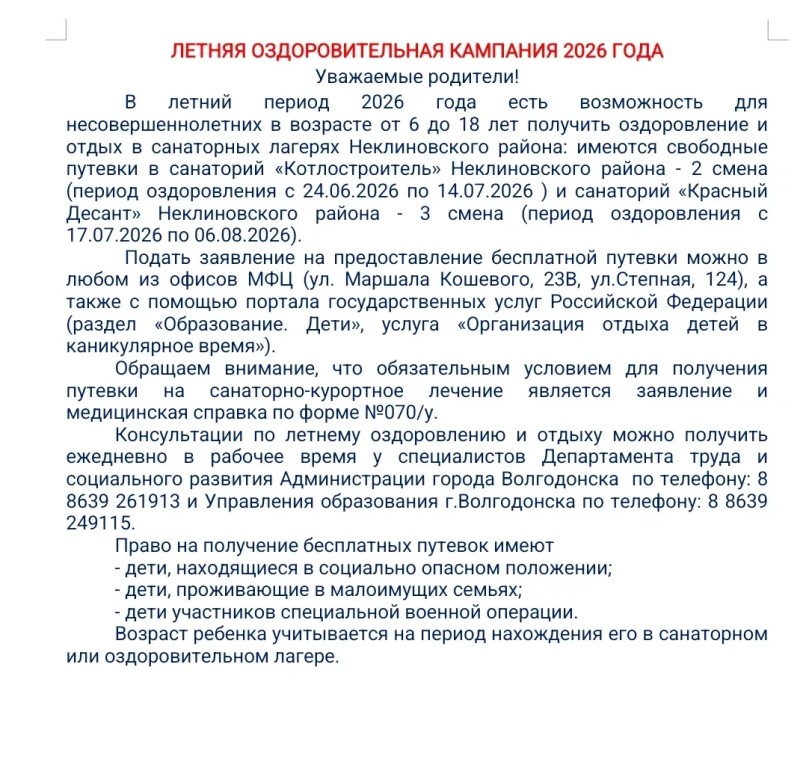 ЛЕТНЯЯ ОЗДОРОВИТЕЛЬНАЯ КАМПАНИЯ 2026 ГОДА

Уважаемые родители!

В летний период 2026 года есть возможность для несовершеннолетних в возрасте от 6 до 18 лет получить оздоровление и отдых в санаторных лагерях Неклиновского района: имеются свободные путевки в санаторий «Котлостроитель» Неклиновского района - 2 смена (период оздоровления с 24.06.2026 по 14.07.2026 ) и санаторий «Красный Десант» Неклиновского района - 3 смена (период оздоровления с 17.07.2026 по 06.08.2026).

Подать заявление на предоставление бесплатной путевки можно в любом из офисов МФЦ (ул. Маршала Кошевого, 23В, ул.Степная, 124), а также с помощью портала государственных услуг Российской Федерации (раздел «Образование. Дети», услуга «Организация отдыха детей в каникулярное время»).

Обращаем внимание, что обязательным условием для получения путевки на санаторно-курортное лечение является заявление и медицинская справка по форме №070/у.

Консультации по летнему оздоровлению и отдыху можно получить ежедневно в рабочее время у специалистов Департамента труда и социального развития Администрации города Волгодонска по телефону: 8 8639 261913 и Управления образования г.Волгодонска по телефону: 8 8639 249115.

Право на получение бесплатных путевок имеют
- дети, находящиеся в социально опасном положении;
- дети, проживающие в малоимущих семьях;
- дети участников специальной военной операции.

Возраст ребенка учитывается на период нахождения его в санаторном или оздоровительном лагере.